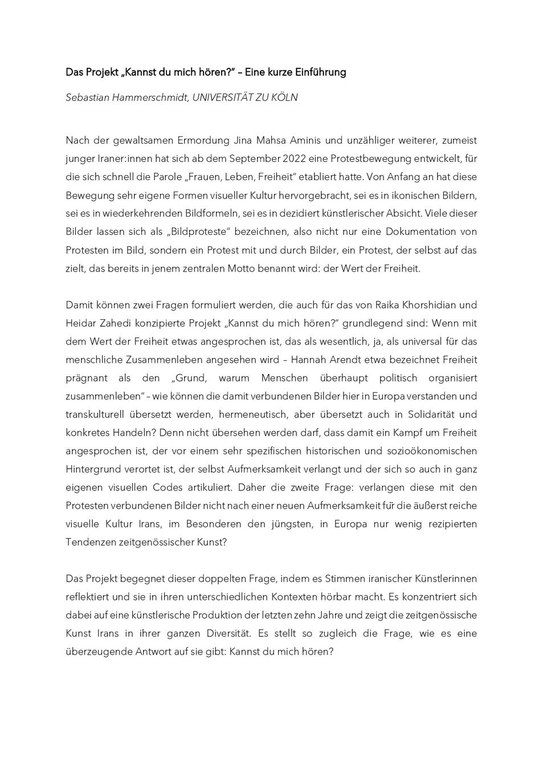 Das Projekt „Kannst du mich hören?" – Eine kurze Einführung

Sebastian Hammerschmidt, UNIVERSITÄT ZU KÖLN

Nach der gewaltsamen Ermordung Jina Mahsa Aminis und unzähliger weiterer, zumeist junger Iraner:innen hat sich ab dem September 2022 eine Protestbewegung entwickelt, für die sich schnell die Parole „Frauen, Leben, Freiheit" etabliert hatte. Von Anfang an hat diese Bewegung sehr eigene Formen visueller Kultur hervorgebracht, sei es in ikonischen Bildern, sei es in wiederkehrenden Bildformeln, sei es in dezidiert künstlerischer Absicht. Viele dieser Bilder lassen sich als „Bildproteste" bezeichnen, also nicht nur eine Dokumentation von Protesten im Bild, sondern ein Protest mit und durch Bilder, ein Protest, der selbst auf das zielt, das bereits in jenem zentralen Motto benannt wird: der Wert der Freiheit.

Damit können zwei Fragen formuliert werden, die auch für das von Raika Khorshidian und Heidar Zahedi konzipierte Projekt „Kannst du mich hören?" grundlegend sind: Wenn mit dem Wert der Freiheit etwas angesprochen ist, das als wesentlich, ja, als universal für das menschliche Zusammenleben angesehen wird – Hannah Arendt etwa bezeichnet Freiheit prägnant als den „Grund, warum Menschen überhaupt politisch organisiert zusammenleben" – wie können die damit verbundenen Bilder hier in Europa verstanden und transkulturell übersetzt werden, hermeneutisch, aber übersetzt auch in Solidarität und konkretes Handeln? Denn nicht übersehen werden darf, dass damit ein Kampf um Freiheit angesprochen ist, der vor einem sehr spezifischen historischen und sozioökonomischen Hintergrund verortet ist, der selbst Aufmerksamkeit verlangt und der sich so auch in ganz eigenen visuellen Codes artikuliert. Daher die zweite Frage: verlangen diese mit den Protesten verbundenen Bilder nicht nach einer neuen Aufmerksamkeit für die äußerst reiche visuelle Kultur Irans, im Besonderen den jüngsten, in Europa nur wenig rezipierten Tendenzen zeitgenössischer Kunst?

Das Projekt begegnet dieser doppelten Frage, indem es Stimmen iranischer Künstlerinnen reflektiert und sie in ihren unterschiedlichen Kontexten hörbar macht. Es konzentriert sich dabei auf eine künstlerische Produktion der letzten zehn Jahre und zeigt die zeitgenössische Kunst Irans in ihrer ganzen Diversität. Es stellt so zugleich die Frage, wie es eine überzeugende Antwort auf sie gibt: Kannst du mich hören?